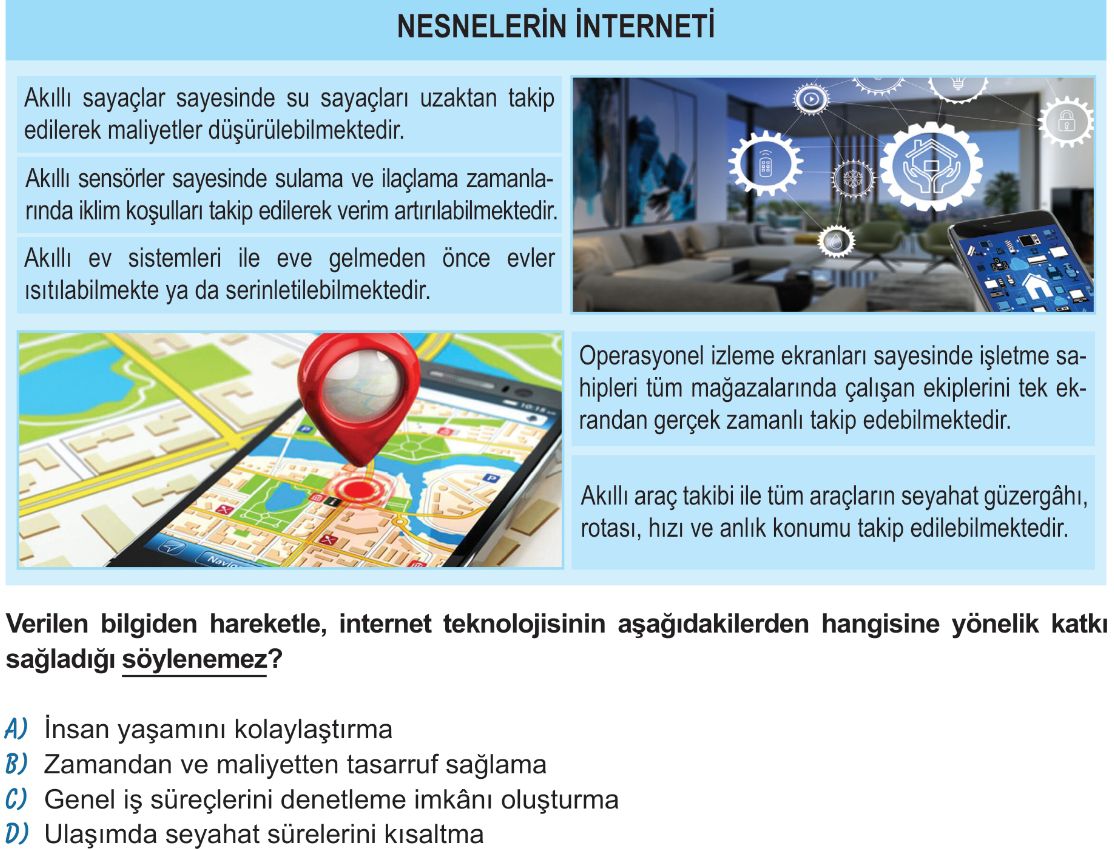 NESNELERİN İNTERNETİ

Akıllı sayaçlar sayesinde su sayaçları uzaktan takip edilerek maliyetler düşürülebilmektedir.

Akıllı sensörler sayesinde sulama ve ilaçlama zamanlarında iklim koşulları takip edilerek verim artırılabilmektedir.

Akıllı ev sistemleri ile eve gelmeden önce evler ısıtılabilmekte ya da serinletilebilmektedir.

Operasyonel izleme ekranları sayesinde işletme sahipleri tüm mağazalarında çalışan ekiplerini tek ekrandan gerçek zamanlı takip edebilmektedir.

Akıllı araç takibi ile tüm araçların seyahat güzergâhı, rotası, hızı ve anlık konumu takip edilebilmektedir.

Verilen bilgiden hareketle, internet teknolojisinin aşağıdakilerden hangisine yönelik katkı sağladığı söylenemez?

A) İnsan yaşamını kolaylaştırma
B) Zamandan ve maliyetten tasarruf sağlama
C) Genel iş süreçlerini denetleme imkânı oluşturma
D) Ulaşımda seyahat sürelerini kısaltma